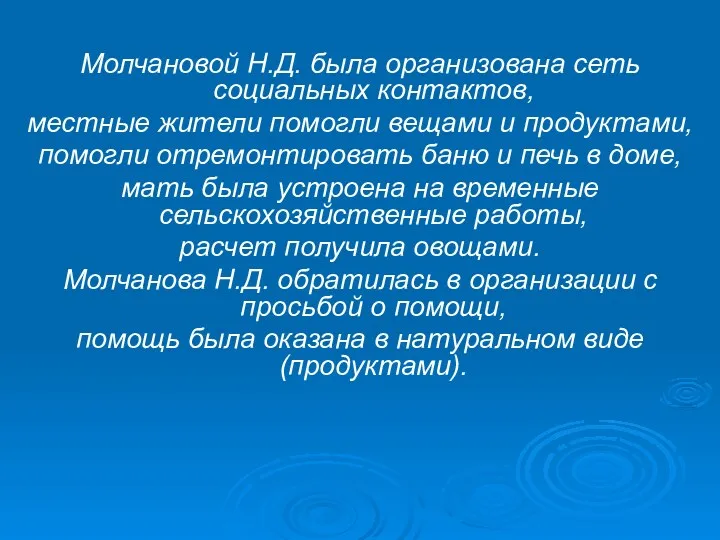 Молчановой Н.Д. была организована сеть социальных контактов,
местные жители помогли вещами и продуктами,
помогли отремонтировать баню и печь в доме,
мать была устроена на временные сельскохозяйственные работы,
расчет получила овощами.
Молчанова Н.Д. обратилась в организации с просьбой о помощи,
помощь была оказана в натуральном виде (продуктами).